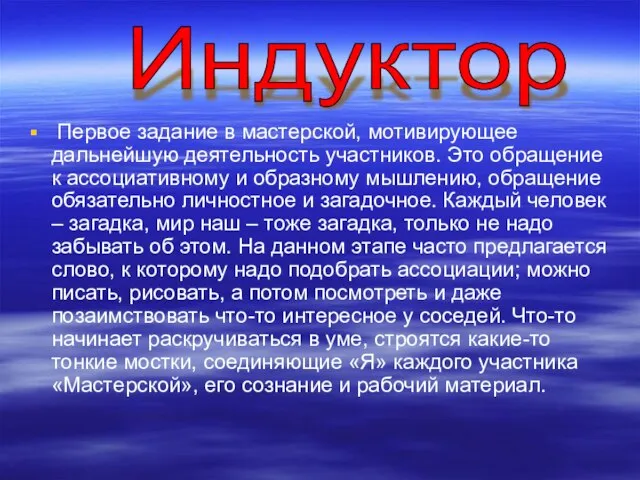 Индуктор

Первое задание в мастерской, мотивирующее дальнейшую деятельность участников. Это обращение к ассоциативному и образному мышлению, обращение обязательно личностное и загадочное. Каждый человек – загадка, мир наш – тоже загадка, только не надо забывать об этом. На данном этапе часто предлагается слово, к которому надо подобрать ассоциации; можно писать, рисовать, а потом посмотреть и даже позаимствовать что-то интересное у соседей. Что-то начинает раскручиваться в уме, строятся какие-то тонкие мостки, соединяющие «Я» каждого участника «Мастерской», его сознание и рабочий материал.